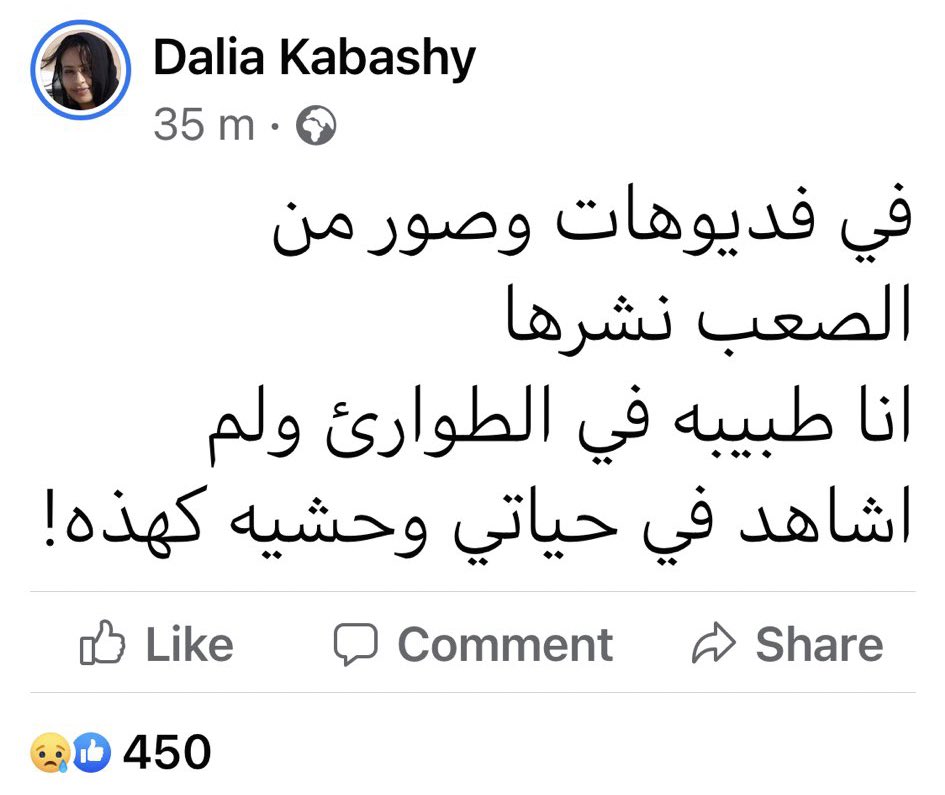 Dalia Kabashy
35 m ·

في فديوهات وصور من الصعب نشرها
انا طبيبه في الطوارئ ولم اشاهد في حياتي وحشيه كهذه!

Like Comment Share

450